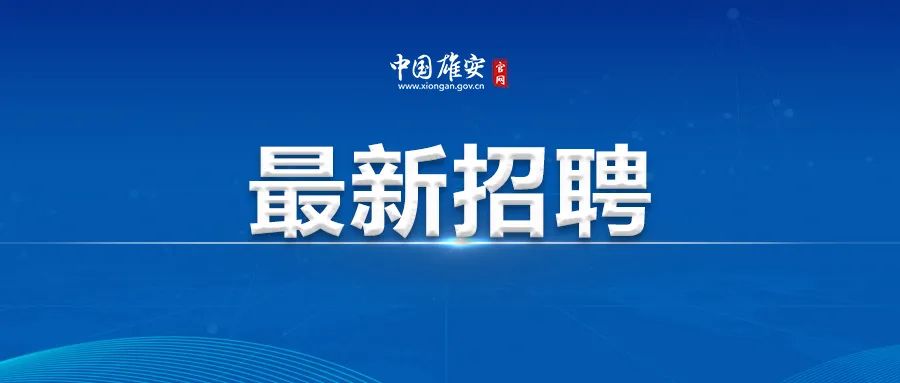 中国雄安 官网
www.xiongan.gov.cn

最新招聘